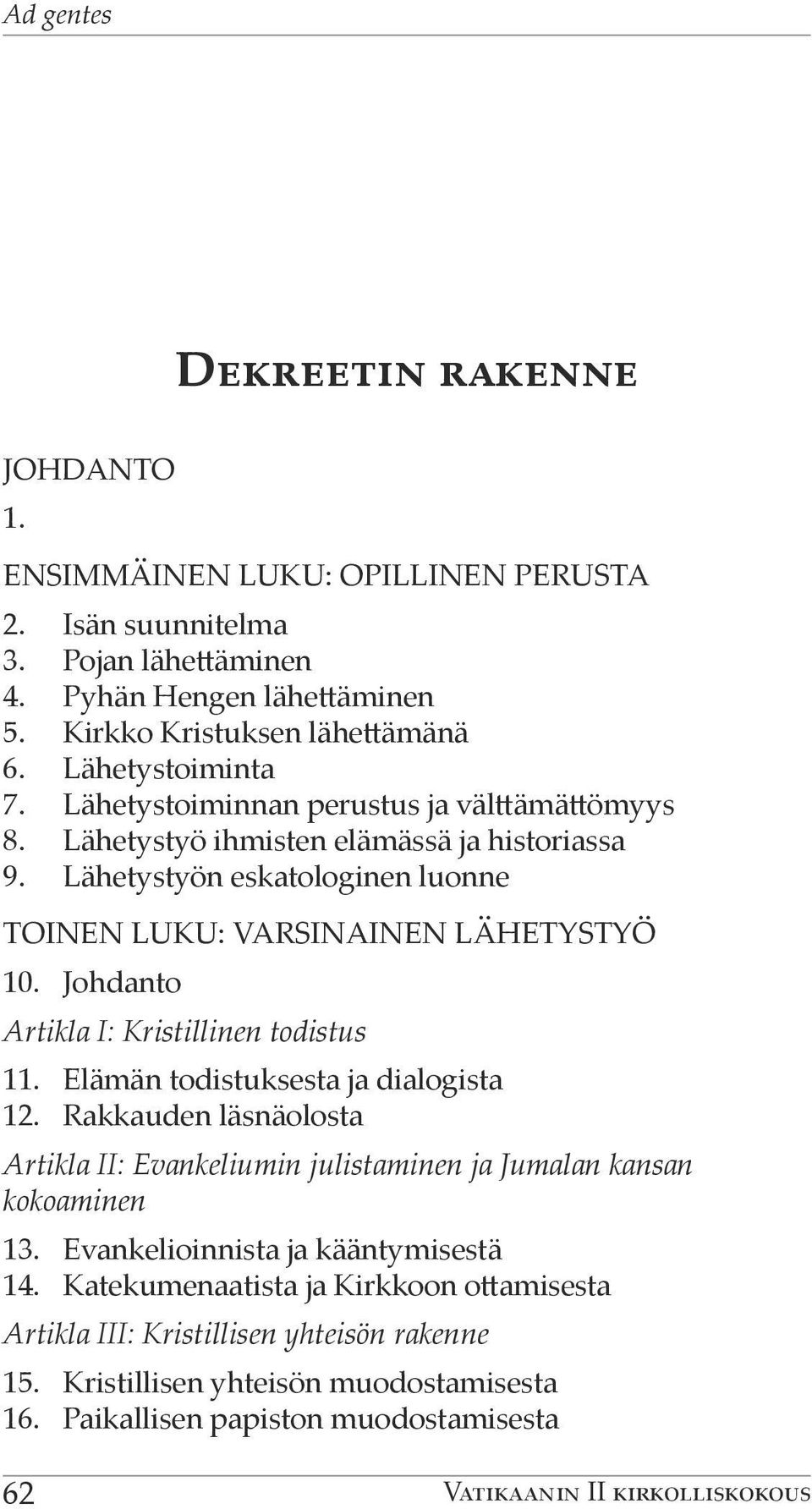 Ad gentes

Dekreetin rakenne

JOHDANTO
1.

ENSIMMÄINEN LUKU: OPILLINEN PERUSTA
2. Isän suunnitelma
3. Pojan lähettäminen
4. Pyhän Hengen lähettäminen
5. Kirkko Kristuksen lähettämänä
6. Lähetystoiminta
7. Lähetystoiminnan perustus ja välttämättömyys
8. Lähetystyö ihmisten elämässä ja historiassa
9. Lähetystyön eskatologinen luonne

TOINEN LUKU: VARSINAINEN LÄHETYSTYÖ
10. Johdanto

Artikla I: Kristillinen todistus
11. Elämän todistuksesta ja dialogista
12. Rakkauden läsnäolosta

Artikla II: Evankeliumin julistaminen ja Jumalan kansan kokoaminen
13. Evankelioinnista ja kääntymisestä
14. Katekumenaatista ja Kirkkoon ottamisesta

Artikla III: Kristillisen yhteisön rakenne
15. Kristillisen yhteisön muodostamisesta
16. Paikallisen papiston muodostamisesta

62 Vatikaanin II kirkolliskokous